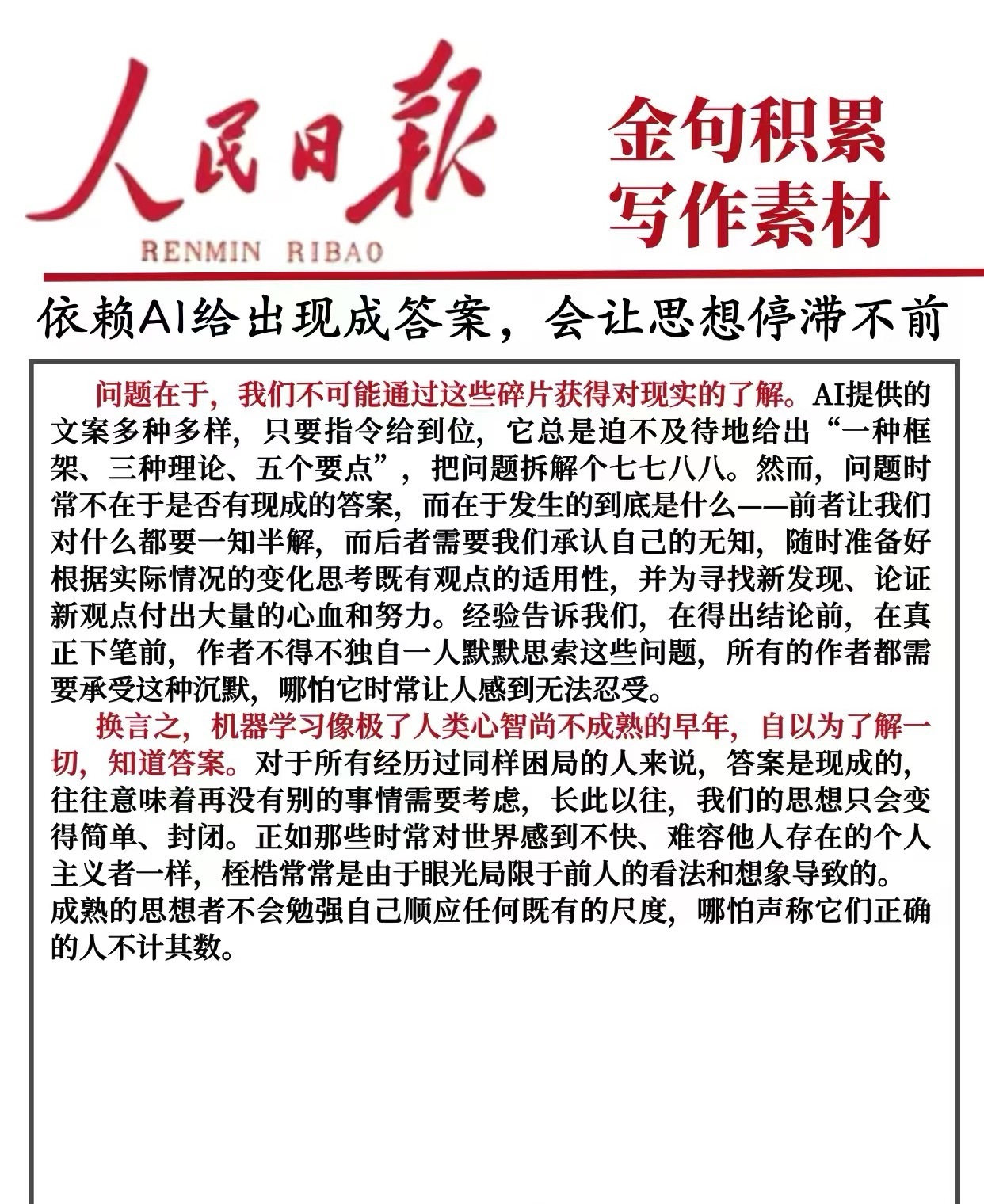 人民日報
RENMIN RIBAO

金句积累
写作素材

依赖AI给出现成答案，会让思想停滞不前

问题在于，我们不可能通过这些碎片获得对现实的了解。AI提供的文案多种多样，只要指令给到位，它总是迫不及待地给出“一种框架、三种理论、五个要点”，把问题拆解个七七八八。然而，问题时常不在于是否有现成的答案，而在于发生的到底是什么——前者让我们对什么都要一知半解，而后者需要我们承认自己的无知，随时准备好根据实际情况的变化思考既有观点的适用性，并为寻找新发现、论证新观点付出大量的心血和努力。经验告诉我们，在得出结论前，在真正下笔前，作者不得不独自一人默默思索这些问题，所有的作者都需要承受这种沉默，哪怕它时常让人感到无法忍受。

换言之，机器学习像极了人类心智尚不成熟的早年，自以为了解一切，知道答案。对于所有经历过同样困局的人来说，答案是现成的，往往意味着再没有别的事情需要考虑，长此以往，我们的思想只会变得简单、封闭。正如那些时常对世界感到不快、难容他人存在的个人主义者一样，桎梏常常是由于眼光局限于前人的看法和想象导致的。成熟的思想者不会勉强自己顺应任何既有的尺度，哪怕声称它们正确的人不计其数。